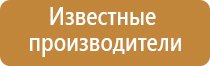 Известные производители